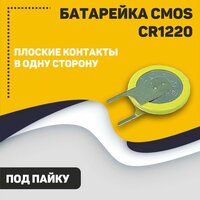 БАТАРЕЙКА CMOS CR1220

ПЛОСКИЕ КОНТАКТЫ В ОДНУ СТОРОНУ

ПОД ПАЙКУ